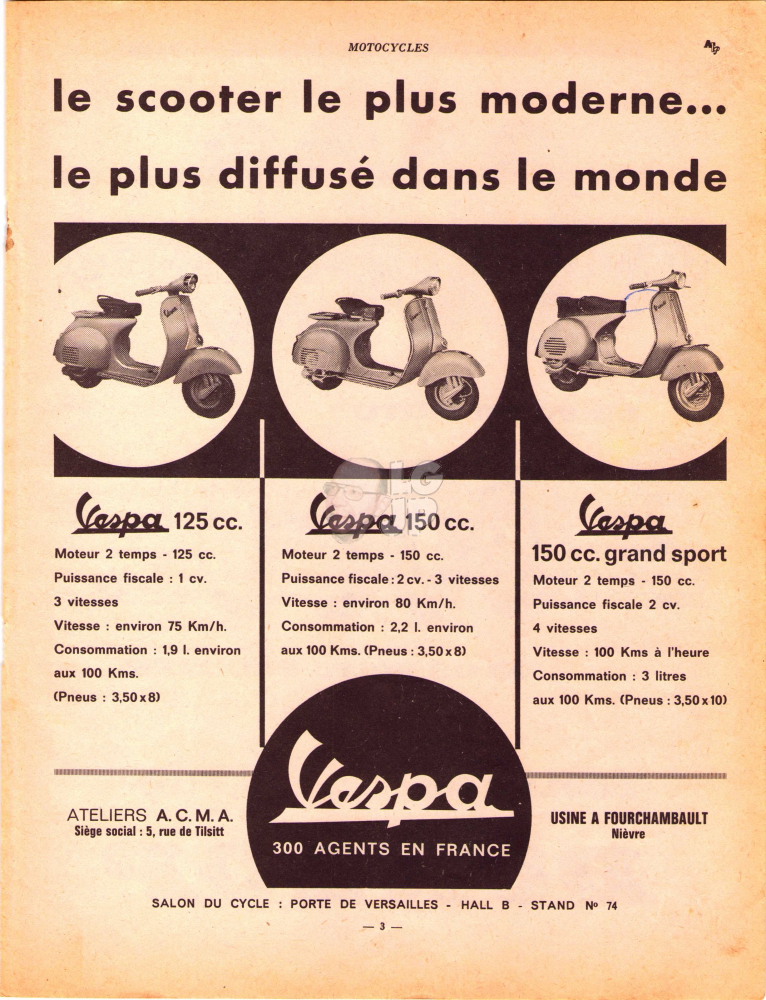 MOTOCYCLES

le scooter le plus moderne...
le plus diffusé dans le monde

Vespa 125 cc.
Moteur 2 temps - 125 cc.
Puissance fiscale : 1 cv.
3 vitesses
Vitesse : environ 75 Km/h.
Consommation : 1,9 l. environ aux 100 Kms.
(Pneus : 3,50 x 8)

Vespa 150 cc.
Moteur 2 temps - 150 cc.
Puissance fiscale : 2 cv. - 3 vitesses
Vitesse : environ 80 Km/h.
Consommation : 2,2 l. environ aux 100 Kms. (Pneus : 3,50 x 8)

Vespa
150 cc. grand sport
Moteur 2 temps - 150 cc.
Puissance fiscale 2 cv.
4 vitesses
Vitesse : 100 Kms à l'heure
Consommation : 3 litres aux 100 Kms. (Pneus : 3,50 x 10)

ATELIERS A. C. M. A.
Siège social : 5, rue de Tilsitt

Vespa
300 AGENTS EN FRANCE

USINE A FOURCHAMBAULT
Nièvre

SALON DU CYCLE : PORTE DE VERSAILLES - HALL B - STAND No 74

— 3 —